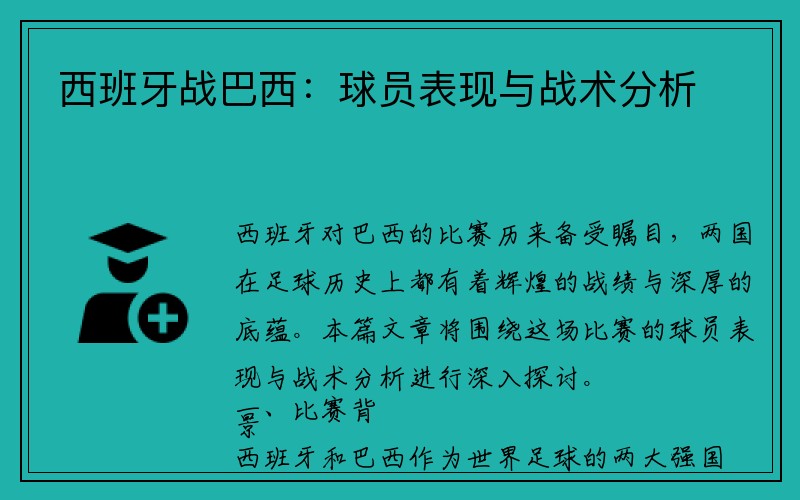 西班牙战巴西：球员表现与战术分析

西班牙对巴西的比赛历来备受瞩目，两国在足球历史上都有着辉煌的战绩与深厚的底蕴。本篇文章将围绕这场比赛的球员表现与战术分析进行深入探讨。
景、比赛背
西班牙和巴西作为世界足球的两大强国